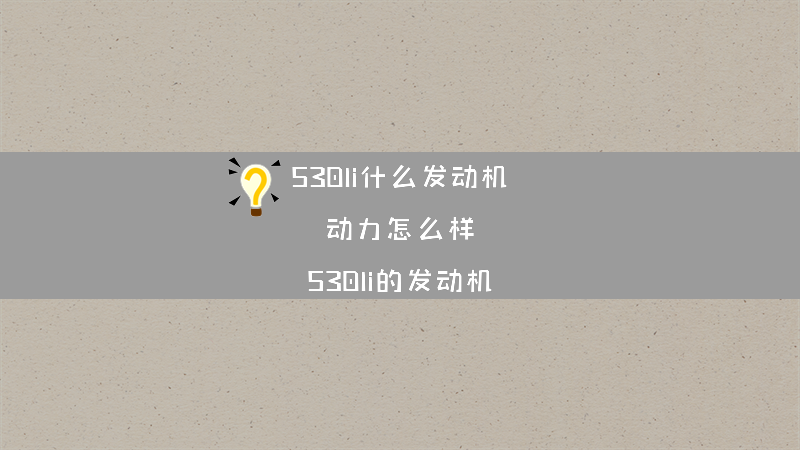 530li什么发动机

动力怎么样

530li的发动机